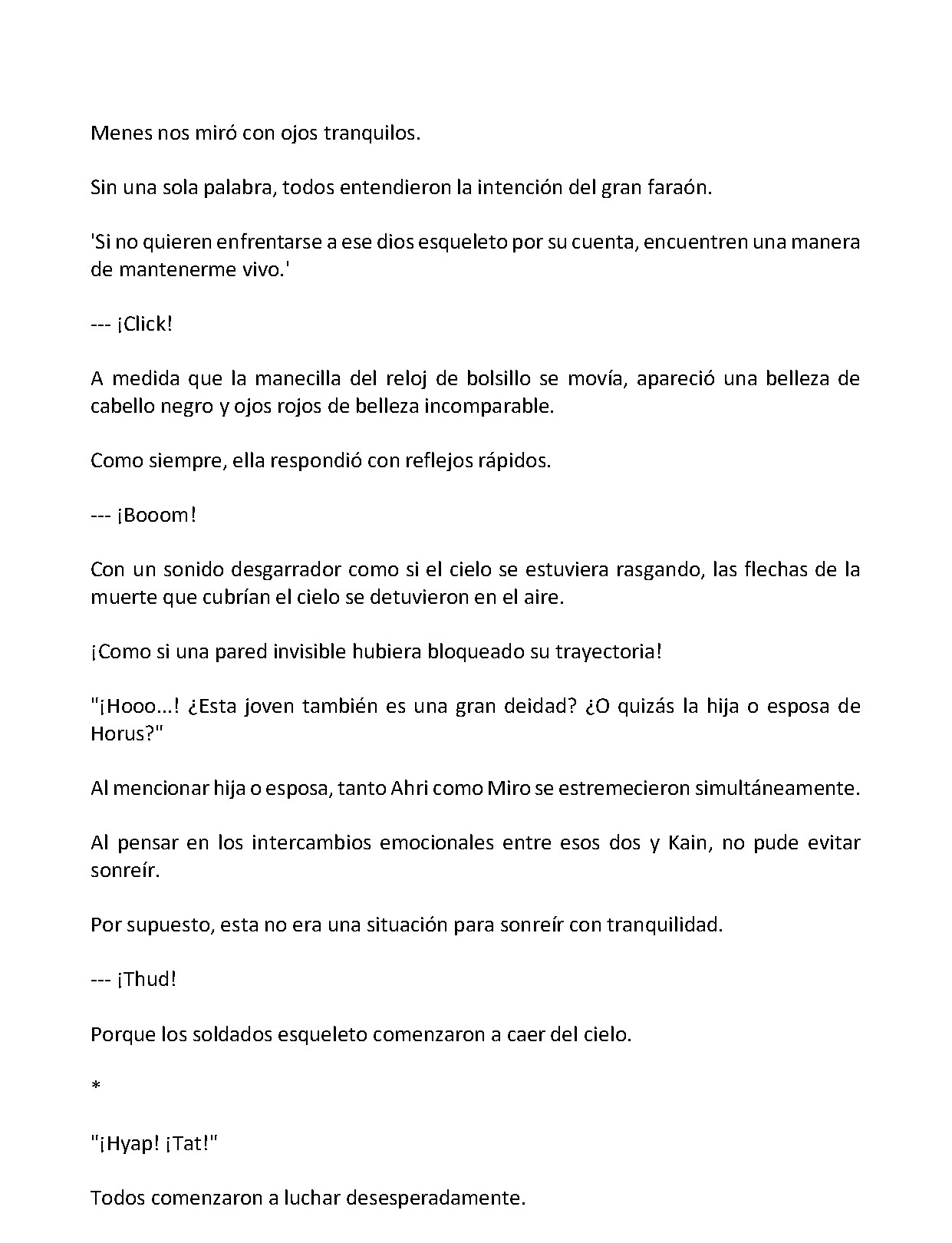 Menes nos miró con ojos tranquilos.

Sin una sola palabra, todos entendieron la intención del gran faraón.

'Si no quieren enfrentarse a ese dios esqueleto por su cuenta, encuentren una manera de mantenerme vivo.'

--- ¡Click!

A medida que la manecilla del reloj de bolsillo se movía, apareció una belleza de cabello negro y ojos rojos de belleza incomparable.

Como siempre, ella respondió con reflejos rápidos.

--- ¡Booom!

Con un sonido desgarrador como si el cielo se estuviera rasgando, las flechas de la muerte que cubrían el cielo se detuvieron en el aire.

¡Como si una pared invisible hubiera bloqueado su trayectoria!

"¡Hooo...! ¿Esta joven también es una gran deidad? ¿O quizás la hija o esposa de Horus?"

Al mencionar hija o esposa, tanto Ahri como Miro se estremecieron simultáneamente.

Al pensar en los intercambios emocionales entre esos dos y Kain, no pude evitar sonreír.

Por supuesto, esta no era una situación para sonreír con tranquilidad.

--- ¡Thud!

Porque los soldados esqueleto comenzaron a caer del cielo.

*

"¡Hyap! ¡Tat!"

Todos comenzaron a luchar desesperadamente.